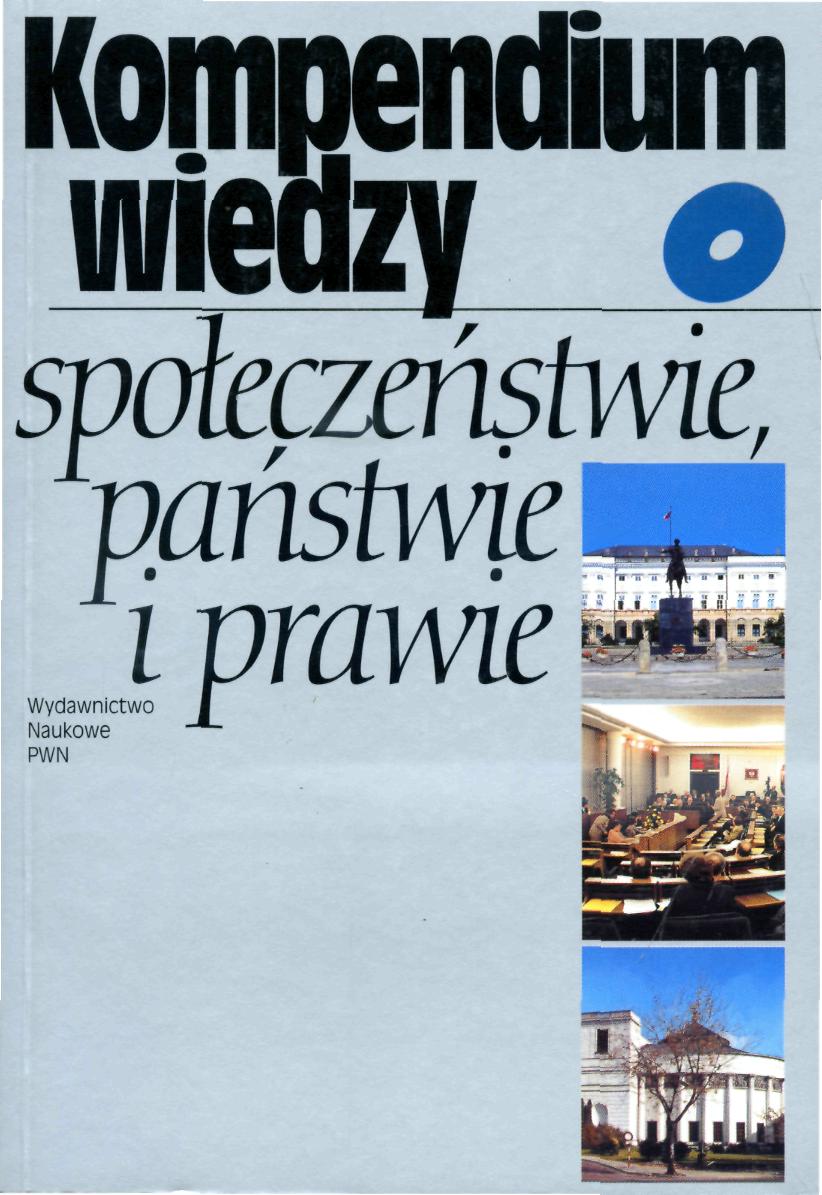 Kompendium wiedzy
o
społeczeństwie, państwie i prawie

Wydawnictwo
Naukowe
PWN